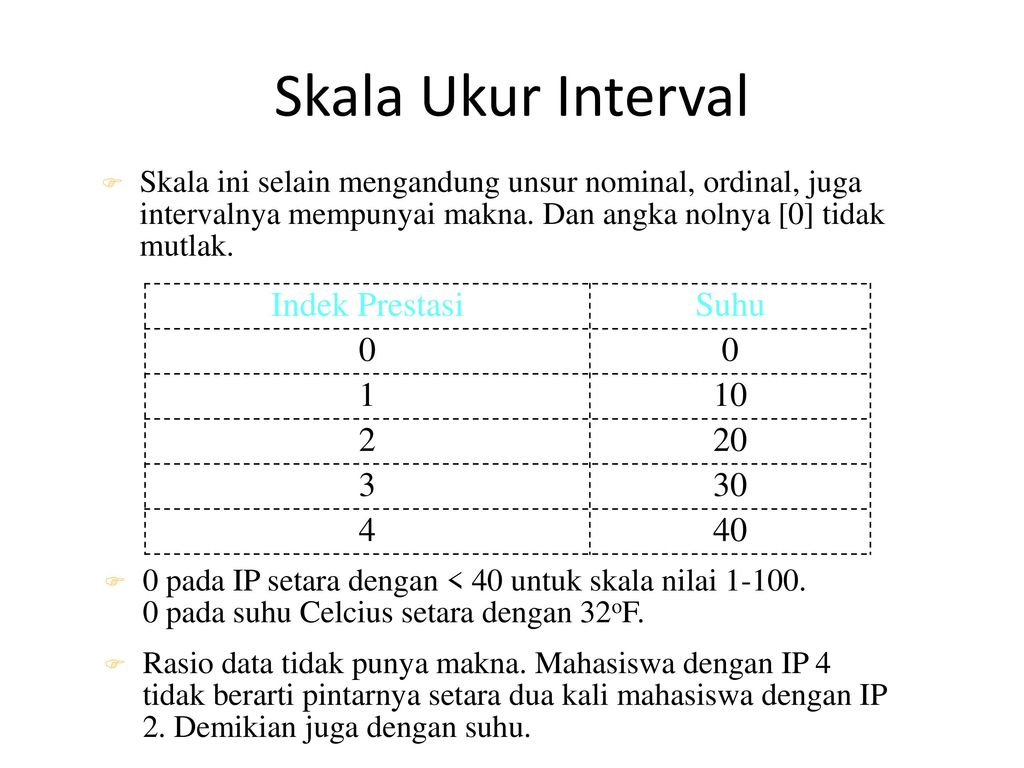 Skala Ukur Interval

☞ Skala ini selain mengandung unsur nominal, ordinal, juga intervalnya mempunyai makna. Dan angka nolnya [0] tidak mutlak.

| Indek Prestasi | Suhu |
|---|---|
| 0 | 0 |
| 1 | 10 |
| 2 | 20 |
| 3 | 30 |
| 4 | 40 |

☞ 0 pada IP setara dengan < 40 untuk skala nilai 1-100.
0 pada suhu Celcius setara dengan 32oF.

☞ Rasio data tidak punya makna. Mahasiswa dengan IP 4 tidak berarti pintarnya setara dua kali mahasiswa dengan IP 2. Demikian juga dengan suhu.